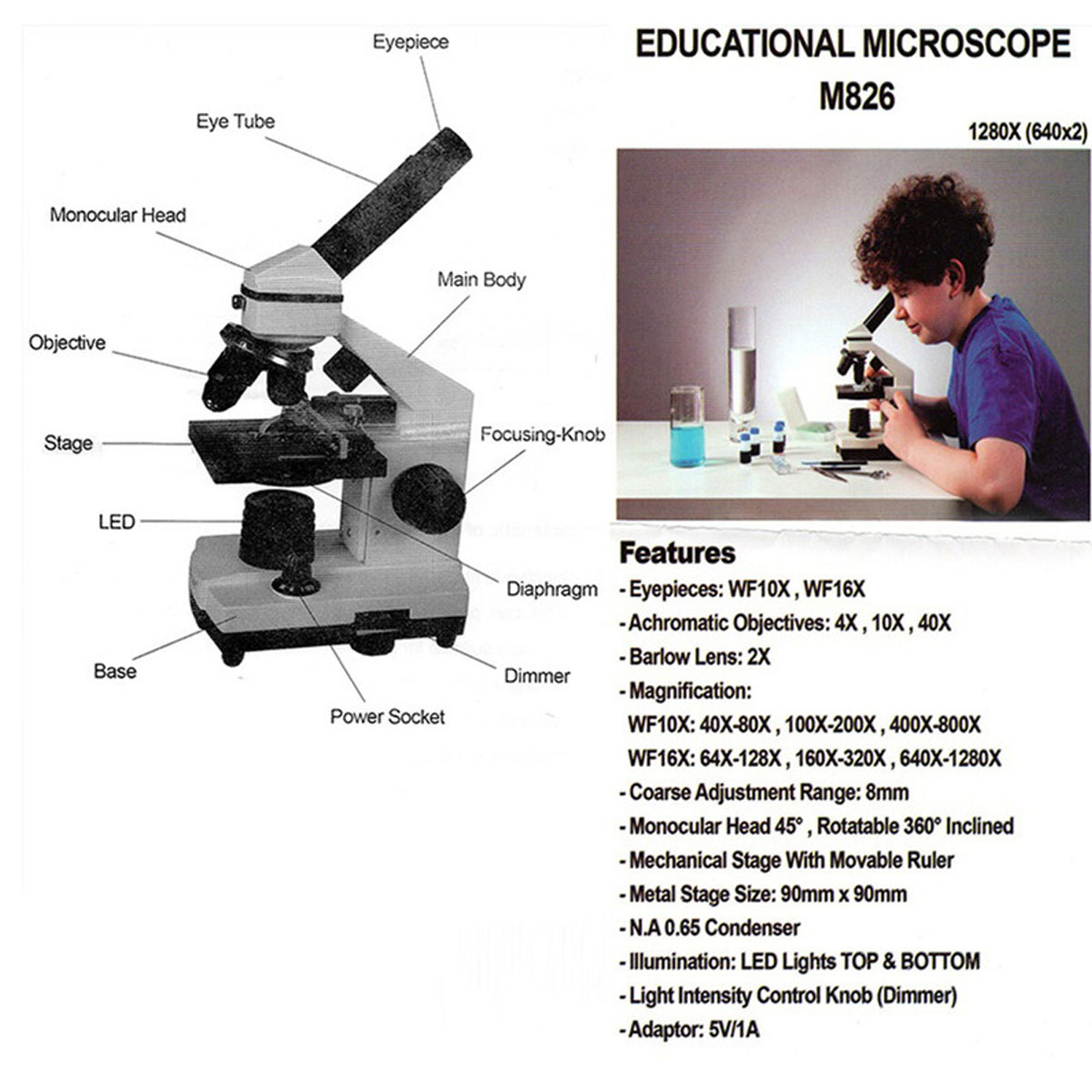 Eyepiece

Eye Tube

Monocular Head

Main Body

Objective

Stage

Focusing-Knob

LED

Diaphragm

Base

Dimmer

Power Socket

EDUCATIONAL MICROSCOPE
M826

1280X (640x2)

Features

- Eyepieces: WF10X , WF16X
- Achromatic Objectives: 4X , 10X , 40X
- Barlow Lens: 2X
- Magnification:
WF10X: 40X-80X , 100X-200X , 400X-800X
WF16X: 64X-128X , 160X-320X , 640X-1280X
- Coarse Adjustment Range: 8mm
- Monocular Head 45° , Rotatable 360° Inclined
- Mechanical Stage With Movable Ruler
- Metal Stage Size: 90mm x 90mm
- N.A 0.65 Condenser
- Illumination: LED Lights TOP & BOTTOM
- Light Intensity Control Knob (Dimmer)
- Adaptor: 5V/1A